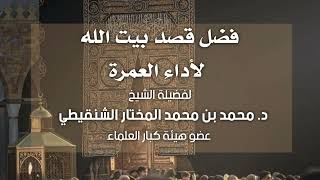 فضل قصد بيت الله
لأداءِ العمرة
لفضيلة الشيخ
د. محمد بن محمد المختار الشنقيطي
عضو هيئة كبار العلماء